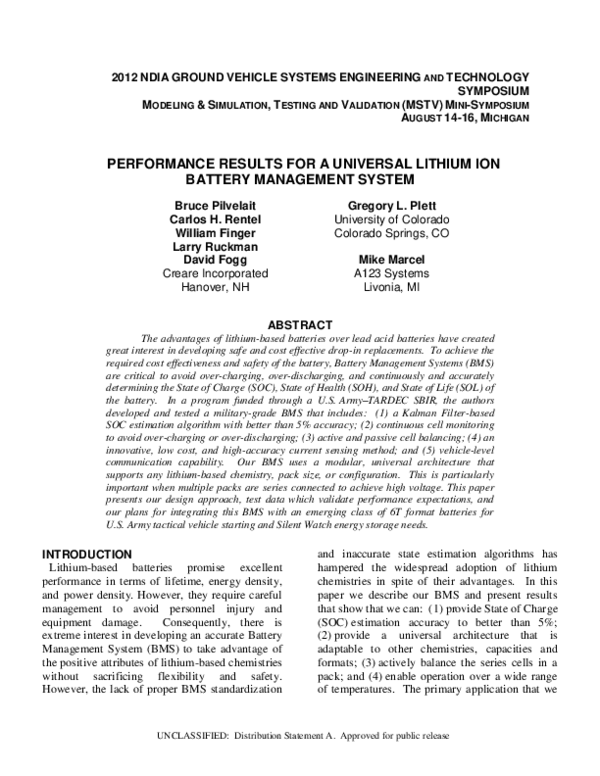 2012 NDIA GROUND VEHICLE SYSTEMS ENGINEERING AND TECHNOLOGY SYMPOSIUM
MODELING & SIMULATION, TESTING AND VALIDATION (MSTV) MINI-SYMPOSIUM
AUGUST 14-16, MICHIGAN

PERFORMANCE RESULTS FOR A UNIVERSAL LITHIUM ION BATTERY MANAGEMENT SYSTEM

Bruce Pilvelait
Carlos H. Rentel
William Finger
Larry Ruckman
David Fogg
Creare Incorporated
Hanover, NH

Gregory L. Plett
University of Colorado
Colorado Springs, CO

Mike Marcel
A123 Systems
Livonia, MI

ABSTRACT

The advantages of lithium-based batteries over lead acid batteries have created great interest in developing safe and cost effective drop-in replacements. To achieve the required cost effectiveness and safety of the battery, Battery Management Systems (BMS) are critical to avoid over-charging, over-discharging, and continuously and accurately determining the State of Charge (SOC), State of Health (SOH), and State of Life (SOL) of the battery. In a program funded through a U.S. Army–TARDEC SBIR, the authors developed and tested a military-grade BMS that includes: (1) a Kalman Filter-based SOC estimation algorithm with better than 5% accuracy; (2) continuous cell monitoring to avoid over-charging or over-discharging; (3) active and passive cell balancing; (4) an innovative, low cost, and high-accuracy current sensing method; and (5) vehicle-level communication capability. Our BMS uses a modular, universal architecture that supports any lithium-based chemistry, pack size, or configuration. This is particularly important when multiple packs are series connected to achieve high voltage. This paper presents our design approach, test data which validate performance expectations, and our plans for integrating this BMS with an emerging class of 6T format batteries for U.S. Army tactical vehicle starting and Silent Watch energy storage needs.

INTRODUCTION

Lithium-based batteries promise excellent performance in terms of lifetime, energy density, and power density. However, they require careful management to avoid personnel injury and equipment damage. Consequently, there is extreme interest in developing an accurate Battery Management System (BMS) to take advantage of the positive attributes of lithium-based chemistries without sacrificing flexibility and safety. However, the lack of proper BMS standardization and inaccurate state estimation algorithms has hampered the widespread adoption of lithium chemistries in spite of their advantages. In this paper we describe our BMS and present results that show that we can: (1) provide State of Charge (SOC) estimation accuracy to better than 5%; (2) provide a universal architecture that is adaptable to other chemistries, capacities and formats; (3) actively balance the series cells in a pack; and (4) enable operation over a wide range of temperatures. The primary application that we

UNCLASSIFIED: Distribution Statement A. Approved for public release